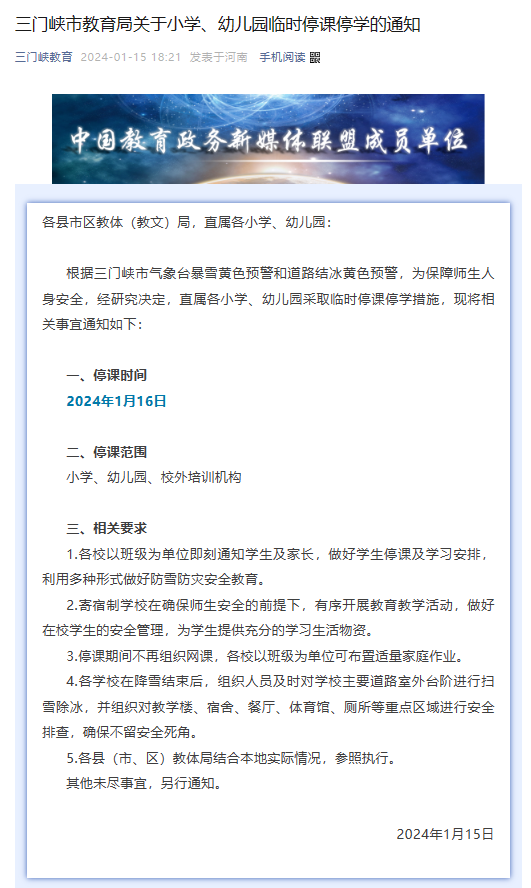 三门峡市教育局关于小学、幼儿园临时停课停学的通知

三门峡教育 2024-01-15 18:21 发表于河南 手机阅读

中国教育政务新媒体联盟成员单位

各县市区教体（教文）局，直属各小学、幼儿园：

根据三门峡市气象台暴雪黄色预警和道路结冰黄色预警，为保障师生人身安全，经研究决定，直属各小学、幼儿园采取临时停课停学措施，现将相关事宜通知如下：

一、停课时间
2024年1月16日

二、停课范围
小学、幼儿园、校外培训机构

三、相关要求
1.各校以班级为单位即刻通知学生及家长，做好学生停课及学习安排，利用多种形式做好防雪防灾安全教育。
2.寄宿制学校在确保师生安全的前提下，有序开展教育教学活动，做好在校学生的安全管理，为学生提供充分的学习生活物资。
3.停课期间不再组织网课，各校以班级为单位可布置适量家庭作业。
4.各学校在降雪结束后，组织人员及时对学校主要道路室外台阶进行扫雪除冰，并组织对教学楼、宿舍、餐厅、体育馆、厕所等重点区域进行安全排查，确保不留安全死角。
5.各县（市、区）教体局结合本地实际情况，参照执行。
其他未尽事宜，另行通知。

2024年1月15日